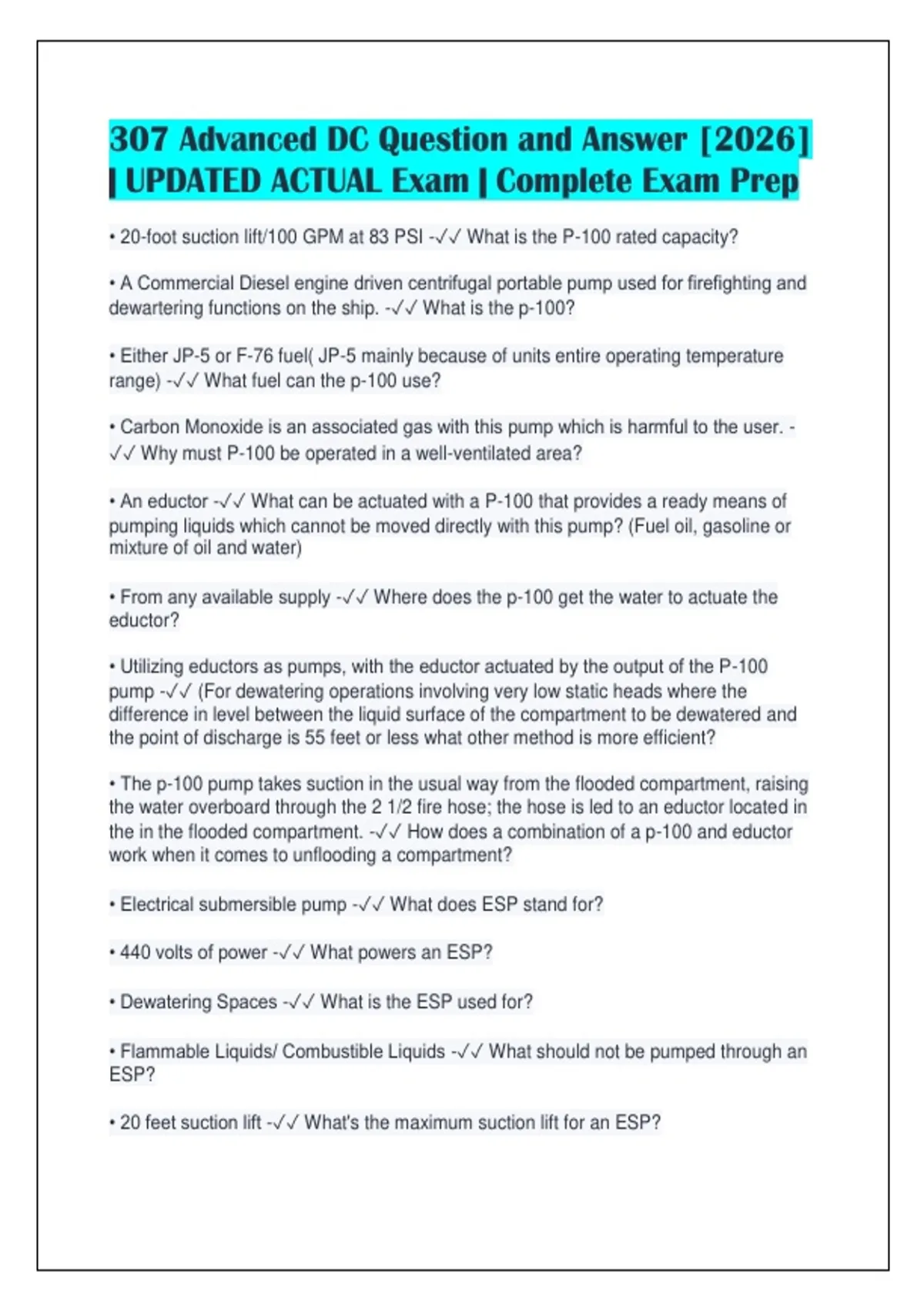 307 Advanced DC Question and Answer [2026] | UPDATED ACTUAL Exam | Complete Exam Prep

• 20-foot suction lift/100 GPM at 83 PSI -✓✓ What is the P-100 rated capacity?

• A Commercial Diesel engine driven centrifugal portable pump used for firefighting and dewartering functions on the ship. -✓✓ What is the p-100?

• Either JP-5 or F-76 fuel( JP-5 mainly because of units entire operating temperature range) -✓✓ What fuel can the p-100 use?

• Carbon Monoxide is an associated gas with this pump which is harmful to the user. -✓✓ Why must P-100 be operated in a well-ventilated area?

• An eductor -✓✓ What can be actuated with a P-100 that provides a ready means of pumping liquids which cannot be moved directly with this pump? (Fuel oil, gasoline or mixture of oil and water)

• From any available supply -✓✓ Where does the p-100 get the water to actuate the eductor?

• Utilizing eductors as pumps, with the eductor actuated by the output of the P-100 pump -✓✓ (For dewatering operations involving very low static heads where the difference in level between the liquid surface of the compartment to be dewatered and the point of discharge is 55 feet or less what other method is more efficient?

• The p-100 pump takes suction in the usual way from the flooded compartment, raising the water overboard through the 2 1/2 fire hose; the hose is led to an eductor located in the in the flooded compartment. -✓✓ How does a combination of a p-100 and eductor work when it comes to unflooding a compartment?

• Electrical submersible pump -✓✓ What does ESP stand for?

• 440 volts of power -✓✓ What powers an ESP?

• Dewatering Spaces -✓✓ What is the ESP used for?

• Flammable Liquids/ Combustible Liquids -✓✓ What should not be pumped through an ESP?

• 20 feet suction lift -✓✓ What's the maximum suction lift for an ESP?